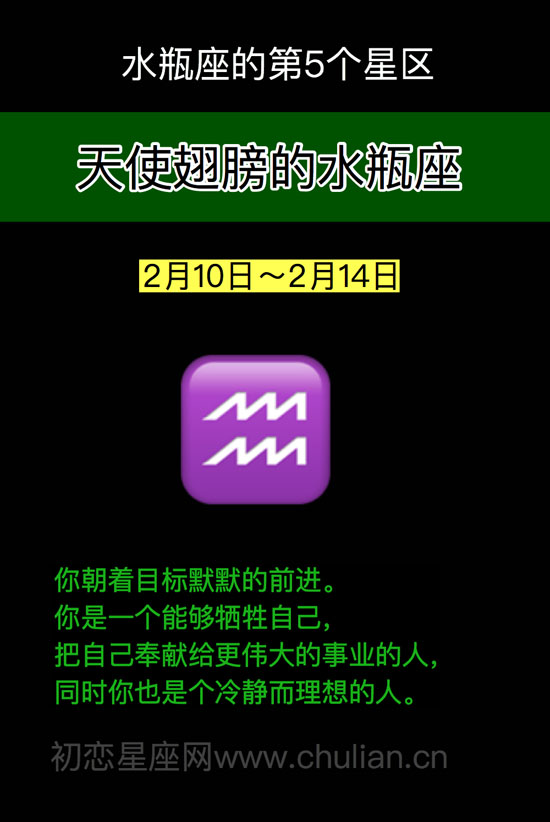 水瓶座的第5个星区

天使翅膀的水瓶座

2月10日～2月14日

你朝着目标默默的前进。
你是一个能够牺牲自己，
把自己奉献给更伟大的事业的人，
同时你也是个冷静而理想的人。

初恋星座网www.chulian.cn